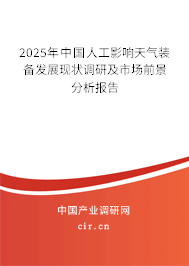 2025年中国人工影响天气装备发展现状调研及市场前景分析报告

中国产业调研网

cir.cn